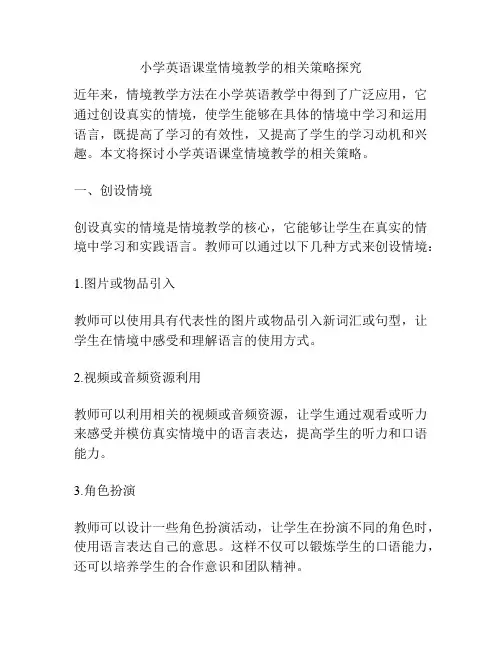 小学英语课堂情境教学的相关策略探究

近年来，情境教学方法在小学英语教学中得到了广泛应用，它通过创设真实的情境，使学生能够在具体的情境中学习和运用语言，既提高了学习的有效性，又提高了学生的学习动机和兴趣。本文将探讨小学英语课堂情境教学的相关策略。

一、创设情境

创设真实的情境是情境教学的核心，它能够让学生在真实的情境中学习和实践语言。教师可以通过以下几种方式来创设情境：

1.图片或物品引入

教师可以使用具有代表性的图片或物品引入新词汇或句型，让学生在情境中感受和理解语言的使用方式。

2.视频或音频资源利用

教师可以利用相关的视频或音频资源，让学生通过观看或听力来感受并模仿真实情境中的语言表达，提高学生的听力和口语能力。

3.角色扮演

教师可以设计一些角色扮演活动，让学生在扮演不同的角色时，使用语言表达自己的意思。这样不仅可以锻炼学生的口语能力，还可以培养学生的合作意识和团队精神。